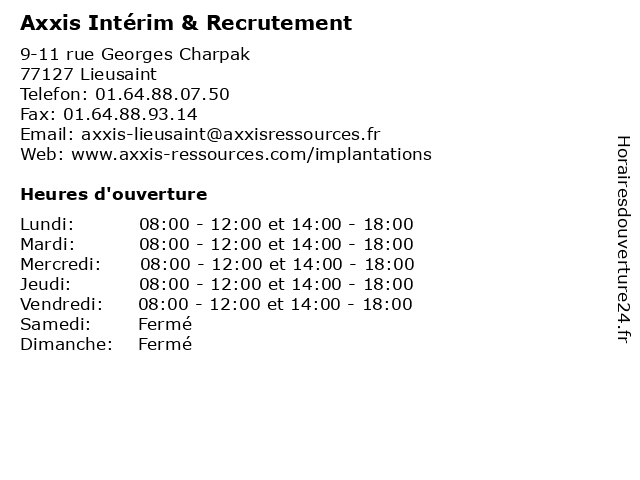 Axxis Intérim & Recrutement

9-11 rue Georges Charpak
77127 Lieusaint
Telefon: 01.64.88.07.50
Fax: 01.64.88.93.14
Email: axxis-lieusaint@axxisressources.fr
Web: www.axxis-ressources.com/implantations

Heures d'ouverture

Lundi: 08:00 - 12:00 et 14:00 - 18:00
Mardi: 08:00 - 12:00 et 14:00 - 18:00
Mercredi: 08:00 - 12:00 et 14:00 - 18:00
Jeudi: 08:00 - 12:00 et 14:00 - 18:00
Vendredi: 08:00 - 12:00 et 14:00 - 18:00
Samedi: Fermé
Dimanche: Fermé

Horairesdouverture24.fr